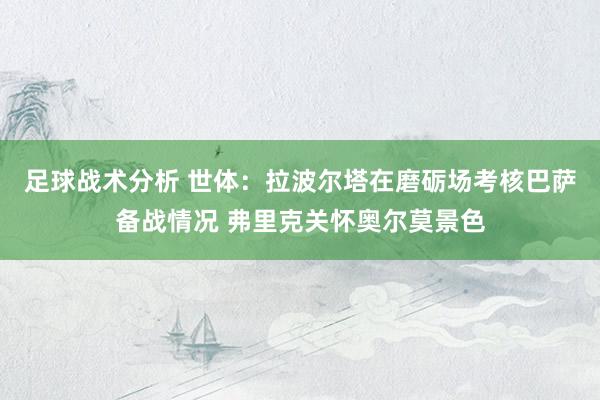 足球战术分析 世体：拉波尔塔在磨砺场考核巴萨备战情况 弗里克关怀奥尔莫景色